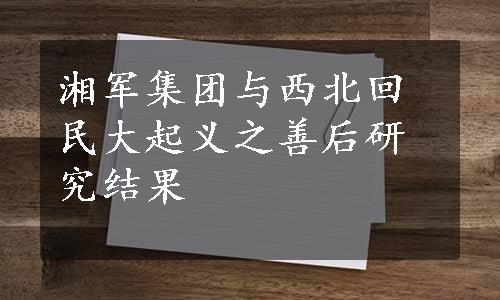 湘军集团与西北回民大起义之善后研究结果